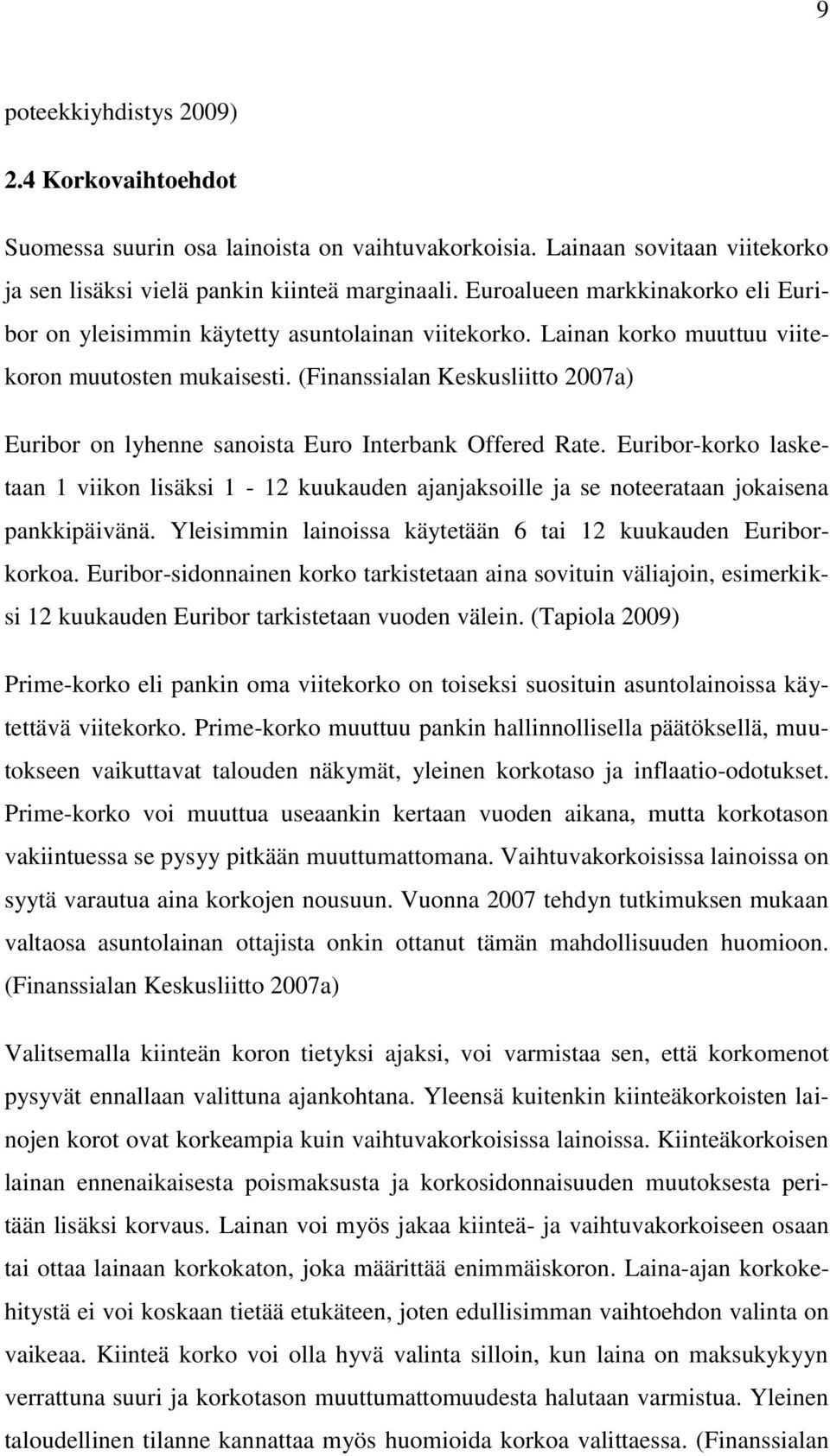 9

poteekkiyhdistys 2009)

2.4 Korkovaihtoehdot

Suomessa suurin osa lainoista on vaihtuvakorkoisia. Lainaan sovitaan viitekorko ja sen lisäksi vielä pankin kiinteä marginaali. Euroalueen markkinakorko eli Euribor on yleisimmin käytetty asuntolainan viitekorko. Lainan korko muuttuu viitekoron muutosten mukaisesti. (Finanssialan Keskusliitto 2007a)

Euribor on lyhenne sanoista Euro Interbank Offered Rate. Euribor-korko lasketaan 1 viikon lisäksi 1 - 12 kuukauden ajanjaksoille ja se noteerataan jokaisena pankkipäivänä. Yleisimmin lainoissa käytetään 6 tai 12 kuukauden Euriborkorkoa. Euribor-sidonnainen korko tarkistetaan aina sovituin väliajoin, esimerkiksi 12 kuukauden Euribor tarkistetaan vuoden välein. (Tapiola 2009)

Prime-korko eli pankin oma viitekorko on toiseksi suosituin asuntolainoissa käytettävä viitekorko. Prime-korko muuttuu pankin hallinnollisella päätöksellä, muutokseen vaikuttavat talouden näkymät, yleinen korkotaso ja inflaatio-odotukset. Prime-korko voi muuttua useaankin kertaan vuoden aikana, mutta korkotason vakiintuessa se pysyy pitkään muuttumattomana. Vaihtuvakorkoisissa lainoissa on syytä varautua aina korkojen nousuun. Vuonna 2007 tehdyn tutkimuksen mukaan valtaosa asuntolainan ottajista onkin ottanut tämän mahdollisuuden huomioon. (Finanssialan Keskusliitto 2007a)

Valitsemalla kiinteän koron tietyksi ajaksi, voi varmistaa sen, että korkomenot pysyvät ennallaan valittuna ajankohtana. Yleensä kuitenkin kiinteäkorkoisten lainojen korot ovat korkeampia kuin vaihtuvakorkoisissa lainoissa. Kiinteäkorkoisen lainan ennenaikaisesta poismaksusta ja korkosidonnaisuuden muutoksesta peritään lisäksi korvaus. Lainan voi myös jakaa kiinteä- ja vaihtuvakorkoiseen osaan tai ottaa lainaan korkokaton, joka määrittää enimmäiskoron. Laina-ajan korkokehitystä ei voi koskaan tietää etukäteen, joten edullisimman vaihtoehdon valinta on vaikeaa. Kiinteä korko voi olla hyvä valinta silloin, kun laina on maksukykyyn verrattuna suuri ja korkotason muuttumattomuudesta halutaan varmistua. Yleinen taloudellinen tilanne kannattaa myös huomioida korkoa valittaessa. (Finanssialan